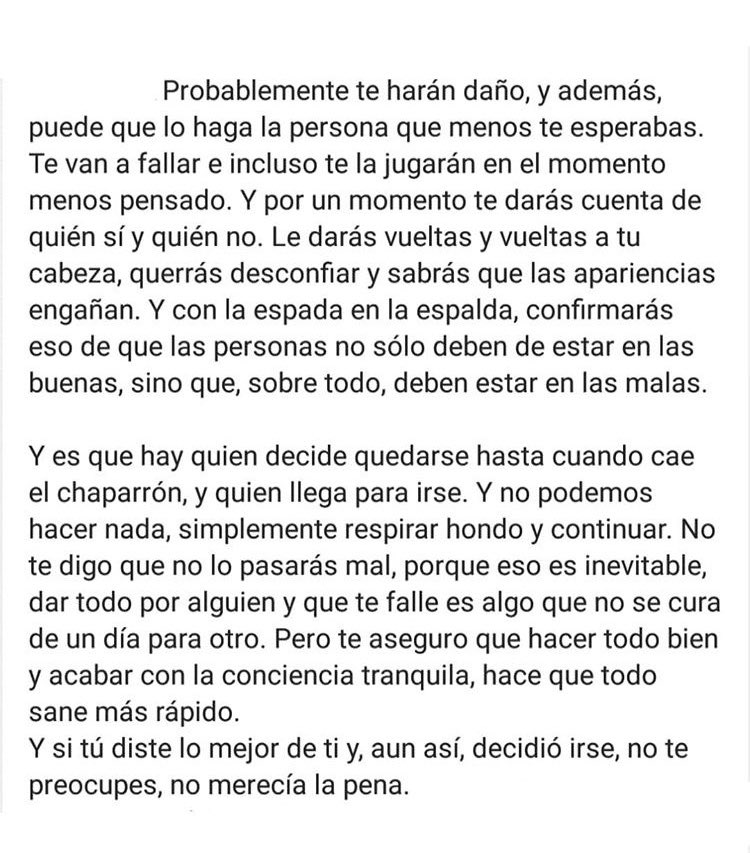 Probablemente te harán daño, y además, puede que lo haga la persona que menos te esperabas. Te van a fallar e incluso te la jugarán en el momento menos pensado. Y por un momento te darás cuenta de quién sí y quién no. Le darás vueltas y vueltas a tu cabeza, querrás desconfiar y sabrás que las apariencias engañan. Y con la espada en la espalda, confirmarás eso de que las personas no sólo deben de estar en las buenas, sino que, sobre todo, deben estar en las malas.

Y es que hay quien decide quedarse hasta cuando cae el chaparrón, y quien llega para irse. Y no podemos hacer nada, simplemente respirar hondo y continuar. No te digo que no lo pasarás mal, porque eso es inevitable, dar todo por alguien y que te falle es algo que no se cura de un día para otro. Pero te aseguro que hacer todo bien y acabar con la conciencia tranquila, hace que todo sane más rápido.
Y si tú diste lo mejor de ti y, aun así, decidió irse, no te preocupes, no merecía la pena.